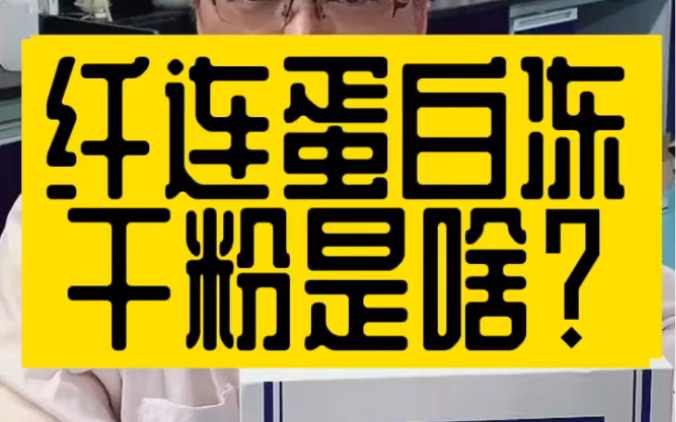 纤连蛋白冻干粉是啥?